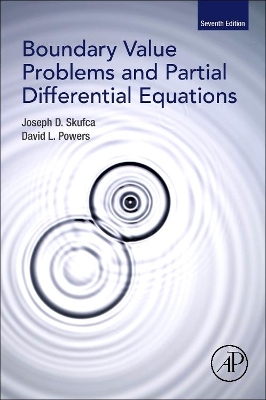 Seventh Edition

Boundary Value Problems and Partial Differential Equations

Joseph D. Skufca
David L. Powers

AP